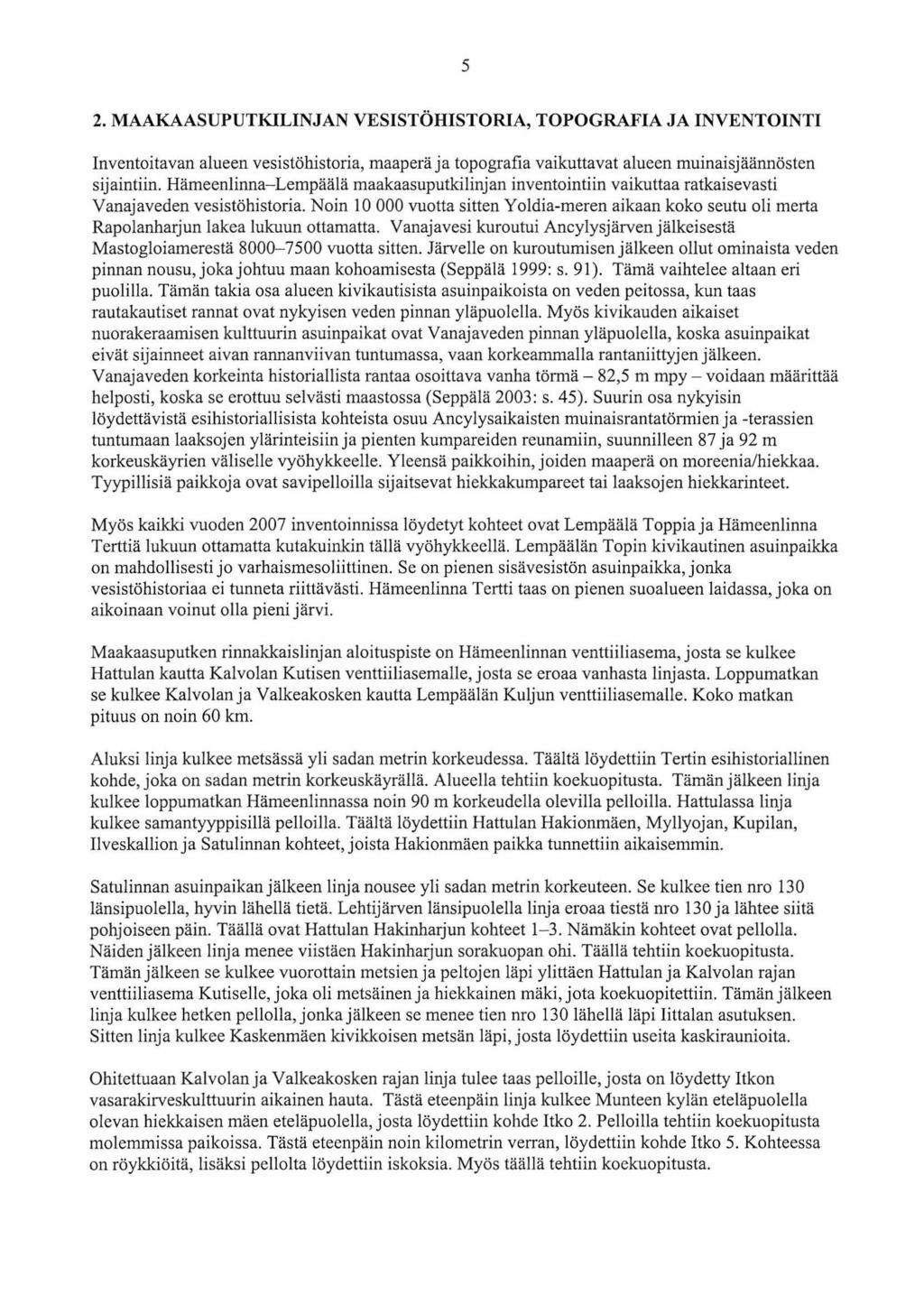 5

2. MAAKAASUPUTKILINJAN VESISTÖHISTORIA, TOPOGRAFIA JA INVENTOINTI

Inventoitavan alueen vesistöhistoria, maaperä ja topografia vaikuttavat alueen muinaisjäännösten sijaintiin. Hämeenlinna–Lempäälä maakaasuputkilinjan inventointiin vaikuttaa ratkaisevasti Vanajaveden vesistöhistoria. Noin 10 000 vuotta sitten Yoldia-meren aikaan koko seutu oli merta Rapolanharjun lakea lukuun ottamatta. Vanajavesi kuroutui Ancylysjärven jälkeisestä Mastogloiamerestä 8000–7500 vuotta sitten. Järvelle on kuroutumisen jälkeen ollut ominaista veden pinnan nousu, joka johtuu maan kohoamisesta (Seppälä 1999: s. 91). Tämä vaihtelee altaan eri puolilla. Tämän takia osa alueen kivikautisista asuinpaikoista on veden peitossa, kun taas rautakautiset rannat ovat nykyisen veden pinnan yläpuolella. Myös kivikauden aikaiset nuorakeraamisen kulttuurin asuinpaikat ovat Vanajaveden pinnan yläpuolella, koska asuinpaikat eivät sijainneet aivan rannanviivan tuntumassa, vaan korkeammalla rantaniittyjen jälkeen. Vanajaveden korkeinta historiallista rantaa osoittava vanha törmä – 82,5 m mpy – voidaan määrittää helposti, koska se erottuu selvästi maastossa (Seppälä 2003: s. 45). Suurin osa nykyisin löydettävistä esihistoriallisista kohteista osuu Ancylysaikaisten muinaisrantatörmien ja -terassien tuntumaan laaksojen ylärinteisiin ja pienten kumpareiden reunamiin, suunnilleen 87 ja 92 m korkeuskäyrien väliselle vyöhykkeelle. Yleensä paikkoihin, joiden maaperä on moreenia/hiekkaa. Tyypillisiä paikkoja ovat savipelloilla sijaitsevat hiekkakumpareet tai laaksojen hiekkarinteet.

Myös kaikki vuoden 2007 inventoinnissa löydetyt kohteet ovat Lempäälä Toppia ja Hämeenlinna Terttiä lukuun ottamatta kutakuinkin tällä vyöhykkeellä. Lempäälän Topin kivikautinen asuinpaikka on mahdollisesti jo varhaismesoliittinen. Se on pienen sisävesistön asuinpaikka, jonka vesistöhistoriaa ei tunneta riittävästi. Hämeenlinna Tertti taas on pienen suoalueen laidassa, joka on aikoinaan voinut olla pieni järvi.

Maakaasuputken rinnakkaislinjan aloituspiste on Hämeenlinnan venttiiliasema, josta se kulkee Hattulan kautta Kalvolan Kutisen venttiiliasemalle, josta se eroaa vanhasta linjasta. Loppumatkan se kulkee Kalvolan ja Valkeakosken kautta Lempäälän Kuljun venttiiliasemalle. Koko matkan pituus on noin 60 km.

Aluksi linja kulkee metsässä yli sadan metrin korkeudessa. Täältä löydettiin Tertin esihistoriallinen kohde, joka on sadan metrin korkeuskäyrällä. Alueella tehtiin koekuopitusta. Tämän jälkeen linja kulkee loppumatkan Hämeenlinnassa noin 90 m korkeudella olevilla pelloilla. Hattulassa linja kulkee samantyyppisillä pelloilla. Täältä löydettiin Hattulan Hakionmäen, Myllyojan, Kupilan, Ilveskallion ja Satulinnan kohteet, joista Hakionmäen paikka tunnettiin aikaisemmin.

Satulinnan asuinpaikan jälkeen linja nousee yli sadan metrin korkeuteen. Se kulkee tien nro 130 länsipuolella, hyvin lähellä tietä. Lehtijärven länsipuolella linja eroaa tiestä nro 130 ja lähtee siitä pohjoiseen päin. Täällä ovat Hattulan Hakinharjun kohteet 1–3. Nämäkin kohteet ovat pellolla. Näiden jälkeen linja menee viistäen Hakinharjun sorakuopan ohi. Täällä tehtiin koekuopitusta. Tämän jälkeen se kulkee vuorottain metsien ja peltojen läpi ylittäen Hattulan ja Kalvolan rajan venttiiliasema Kutiselle, joka oli metsäinen ja hiekkainen mäki, jota koekuopitettiin. Tämän jälkeen linja kulkee hetken pellolla, jonka jälkeen se menee tien nro 130 lähellä läpi Iittalan asutuksen. Sitten linja kulkee Kaskenmäen kivikkoisen metsän läpi, josta löydettiin useita kaskiraunioita.

Ohitettuaan Kalvolan ja Valkeakosken rajan linja tulee taas pelloille, josta on löydetty Itkon vasarakirveskulttuurin aikainen hauta. Tästä eteenpäin linja kulkee Munteen kylän eteläpuolella olevan hiekkaisen mäen eteläpuolella, josta löydettiin kohde Itko 2. Pelloilla tehtiin koekuopitusta molemmissa paikoissa. Tästä eteenpäin noin kilometrin verran, löydettiin kohde Itko 5. Kohteessa on röykkiöitä, lisäksi pellolta löydettiin iskoksia. Myös täällä tehtiin koekuopitusta.